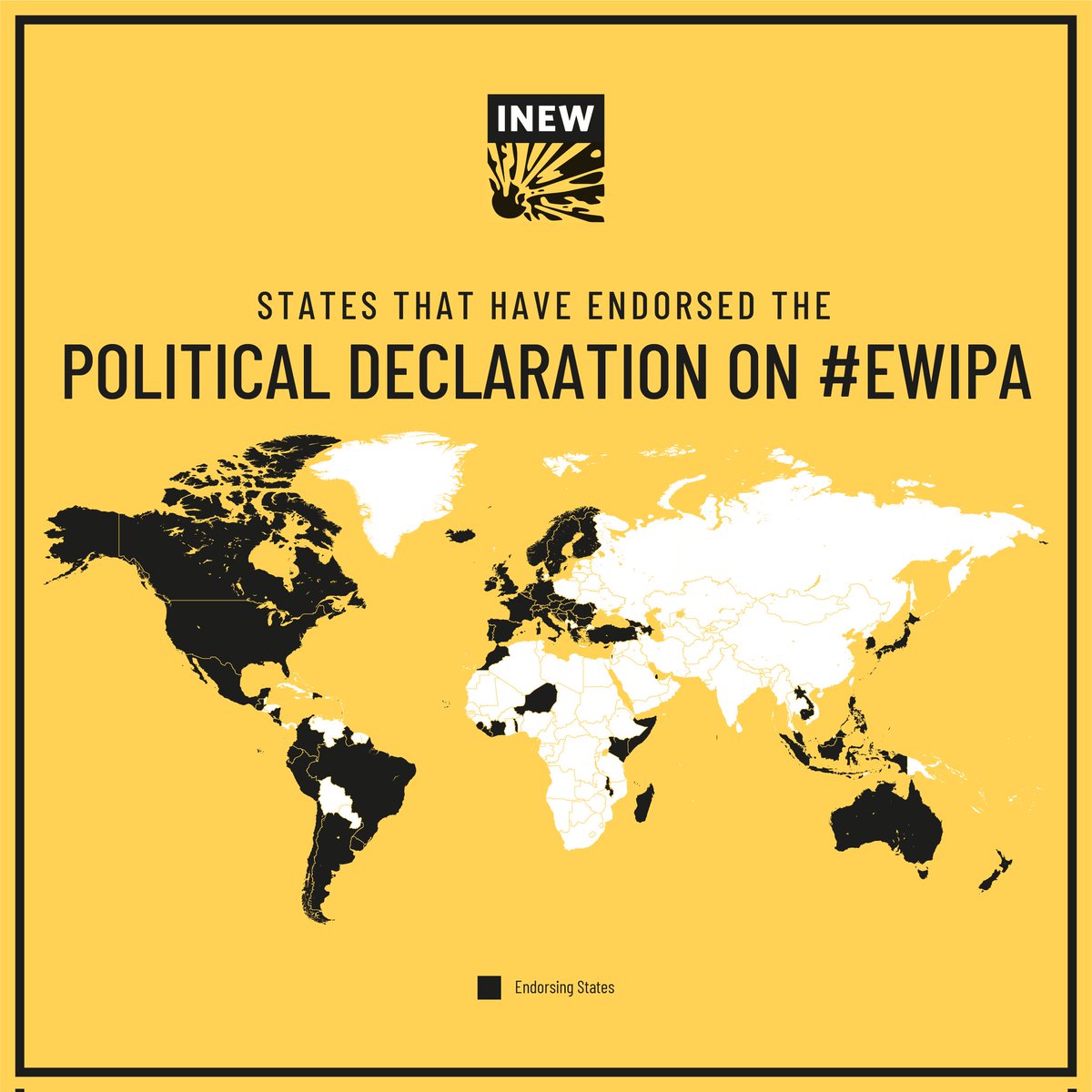 INEW

STATES THAT HAVE ENDORSED THE

POLITICAL DECLARATION ON #EWIPA

Endorsing States